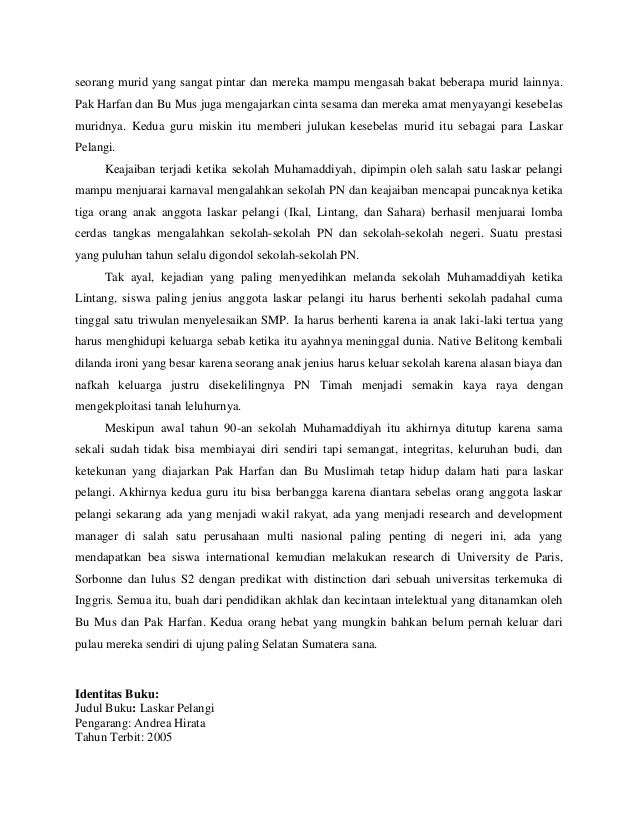 seorang murid yang sangat pintar dan mereka mampu mengasah bakat beberapa murid lainnya. Pak Harfan dan Bu Mus juga mengajarkan cinta sesama dan mereka amat menyayangi kesebelas muridnya. Kedua guru miskin itu memberi julukan kesebelas murid itu sebagai para Laskar Pelangi.

Keajaiban terjadi ketika sekolah Muhamaddiyah, dipimpin oleh salah satu laskar pelangi mampu menjuarai karnaval mengalahkan sekolah PN dan keajaiban mencapai puncaknya ketika tiga orang anak anggota laskar pelangi (Ikal, Lintang, dan Sahara) berhasil menjuarai lomba cerdas tangkas mengalahkan sekolah-sekolah PN dan sekolah-sekolah negeri. Suatu prestasi yang puluhan tahun selalu digondol sekolah-sekolah PN.

Tak ayal, kejadian yang paling menyedihkan melanda sekolah Muhamaddiyah ketika Lintang, siswa paling jenius anggota laskar pelangi itu harus berhenti sekolah padahal cuma tinggal satu triwulan menyelesaikan SMP. Ia harus berhenti karena ia anak laki-laki tertua yang harus menghidupi keluarga sebab ketika itu ayahnya meninggal dunia. Native Belitong kembali dilanda ironi yang besar karena seorang anak jenius harus keluar sekolah karena alasan biaya dan nafkah keluarga justru disekelilingnya PN Timah menjadi semakin kaya raya dengan mengekploitasi tanah leluhurnya.

Meskipun awal tahun 90-an sekolah Muhamaddiyah itu akhirnya ditutup karena sama sekali sudah tidak bisa membiayai diri sendiri tapi semangat, integritas, keluruhan budi, dan ketekunan yang diajarkan Pak Harfan dan Bu Muslimah tetap hidup dalam hati para laskar pelangi. Akhirnya kedua guru itu bisa berbangga karena diantara sebelas orang anggota laskar pelangi sekarang ada yang menjadi wakil rakyat, ada yang menjadi research and development manager di salah satu perusahaan multi nasional paling penting di negeri ini, ada yang mendapatkan bea siswa international kemudian melakukan research di University de Paris, Sorbonne dan lulus S2 dengan predikat with distinction dari sebuah universitas terkemuka di Inggris. Semua itu, buah dari pendidikan akhlak dan kecintaan intelektual yang ditanamkan oleh Bu Mus dan Pak Harfan. Kedua orang hebat yang mungkin bahkan belum pernah keluar dari pulau mereka sendiri di ujung paling Selatan Sumatera sana.

Identitas Buku:
Judul Buku: Laskar Pelangi
Pengarang: Andrea Hirata
Tahun Terbit: 2005